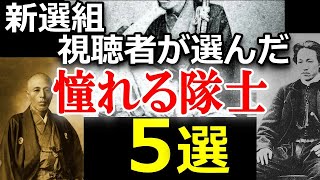 新選組
視聴者が選んだ
憧れる隊士
5選